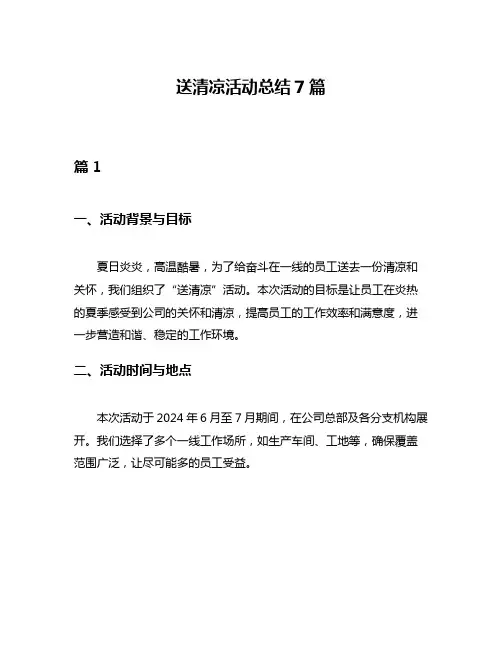 送清凉活动总结 7 篇

篇 1

一、活动背景与目标

夏日炎炎，高温酷暑，为了给奋斗在一线的员工送去一份清凉和关怀，我们组织了“送清凉”活动。本次活动的目标是让员工在炎热的夏季感受到公司的关怀和清凉，提高员工的工作效率和满意度，进一步营造和谐、稳定的工作环境。

二、活动时间与地点

本次活动于 2024 年 6 月至 7 月期间，在公司总部及各分支机构展开。我们选择了多个一线工作场所，如生产车间、工地等，确保覆盖范围广泛，让尽可能多的员工受益。